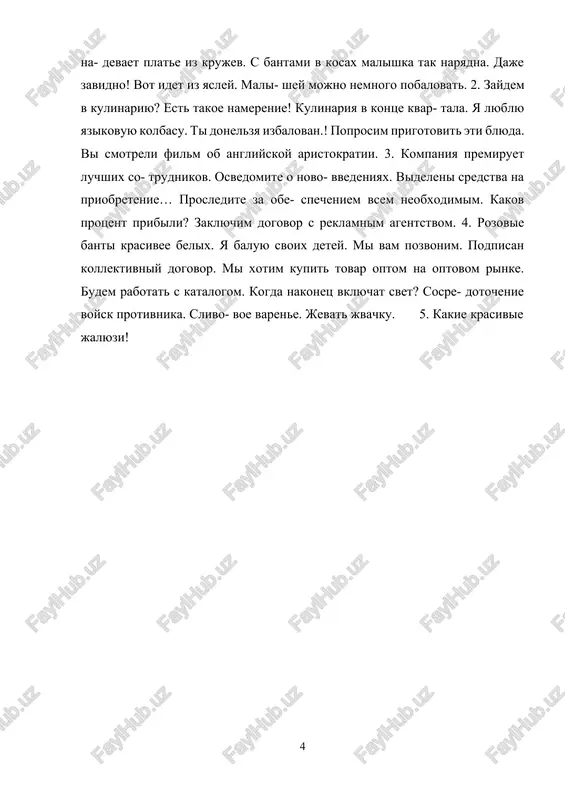 на- девает платье из кружев. С бантами в косах малышка так нарядна. Даже завидно! Вот идет из яслей. Малы- шей можно немного побаловать. 2. Зайдем в кулинарию? Есть такое намерение! Кулинария в конце квар- тала. Я люблю языковую колбасу. Ты донельзя избалован.! Попросим приготовить эти блюда. Вы смотрели фильм об английской аристократии. 3. Компания премирует лучших со- трудников. Осведомите о ново- введениях. Выделены средства на приобретение… Проследите за обе- спечением всем необходимым. Каков процент прибыли? Заключим договор с рекламным агентством. 4. Розовые банты красивее белых. Я балую своих детей. Мы вам позвоним. Подписан коллективный договор. Мы хотим купить товар оптом на оптовом рынке. Будем работать с каталогом. Когда наконец включат свет? Сосре- доточение войск противника. Сливо- вое варенье. Жевать жвачку. 5. Какие красивые жалюзи!

4

FaylHub.uz